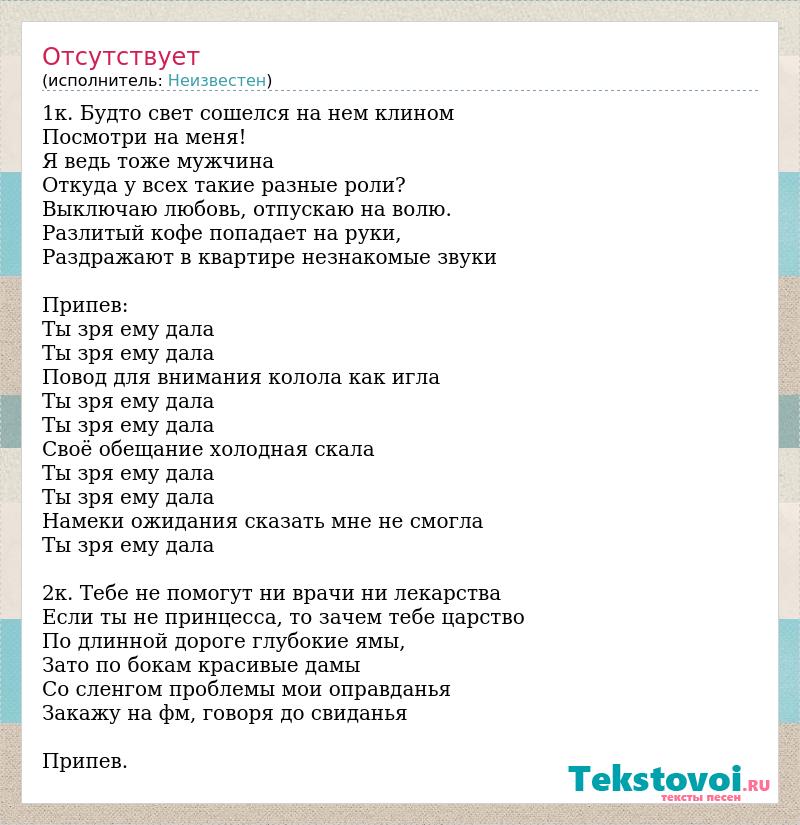 Отсутствует
(исполнитель: Неизвестен)

1к. Будто свет сошелся на нем клином
Посмотри на меня!
Я ведь тоже мужчина
Откуда у всех такие разные роли?
Выключаю любовь, отпускаю на волю.
Разлитый кофе попадает на руки,
Раздражают в квартире незнакомые звуки

Припев:
Ты зря ему дала
Ты зря ему дала
Повод для внимания колола как игла
Ты зря ему дала
Ты зря ему дала
Своё обещание холодная скала
Ты зря ему дала
Ты зря ему дала
Намеки ожидания сказать мне не смогла
Ты зря ему дала

2к. Тебе не помогут ни врачи ни лекарства
Если ты не принцесса, то зачем тебе царство
По длинной дороге глубокие ямы,
Зато по бокам красивые дамы
Со сленгом проблемы мои оправданья
Закажу на фм, говоря до свиданья

Припев.

Tekstovoi.RU
тексты песен